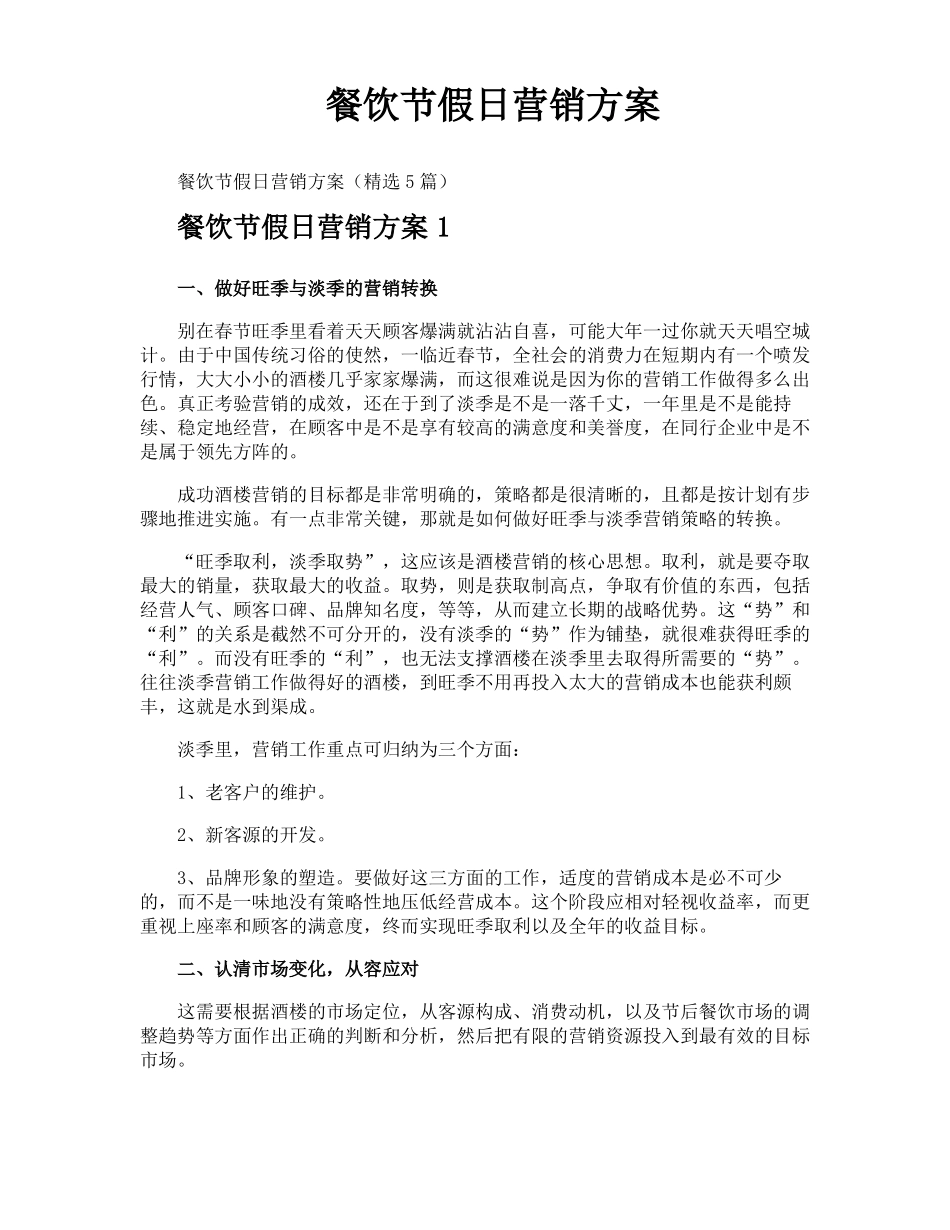 餐饮节假日营销方案

餐饮节假日营销方案（精选5篇）

餐饮节假日营销方案1

一、做好旺季与淡季的营销转换

别在春节旺季里看着天天顾客爆满就沾沾自喜，可能大年一过你就天天唱空城计。由于中国传统习俗的使然，一临近春节，全社会的消费力在短期内有一个喷发行情，大大小小的酒楼几乎家家爆满，而这很难说是因为你的营销工作做得多么出色。真正考验营销的成效，还在于到了淡季是不是一落千丈，一年里是不是能持续、稳定地经营，在顾客中是不是享有较高的满意度和美誉度，在同行企业中是不是属于领先方阵的。

成功酒楼营销的目标都是非常明确的，策略都是很清晰的，且都是按计划有步骤地推进实施。有一点非常关键，那就是如何做好旺季与淡季营销策略的转换。

“旺季取利，淡季取势”，这应该是酒楼营销的核心思想。取利，就是要夺取最大的销量，获取最大的收益。取势，则是获取制高点，争取有价值的东西，包括经营人气、顾客口碑、品牌知名度，等等，从而建立长期的战略优势。这“势”和“利”的关系是截然不可分开的，没有淡季的“势”作为铺垫，就很难获得旺季的“利”。而没有旺季的“利”，也无法支撑酒楼在淡季里去取得所需要的“势”。往往淡季营销工作做得好的酒楼，到旺季不用再投入太大的营销成本也能获利颇丰，这就是水到渠成。

淡季里，营销工作重点可归纳为三个方面：

1、老客户的维护。

2、新客源的开发。

3、品牌形象的塑造。要做好这三方面的工作，适度的营销成本是必不可少的，而不是一味地没有策略性地压低经营成本。这个阶段应相对轻视收益率，而更重视上座率和顾客的满意度，终而实现旺季取利以及全年的收益目标。

二、认清市场变化，从容应对

这需要根据酒楼的市场定位，从客源构成、消费动机，以及节后餐饮市场的调整趋势等方面作出正确的判断和分析，然后把有限的营销资源投入到最有效的目标市场。